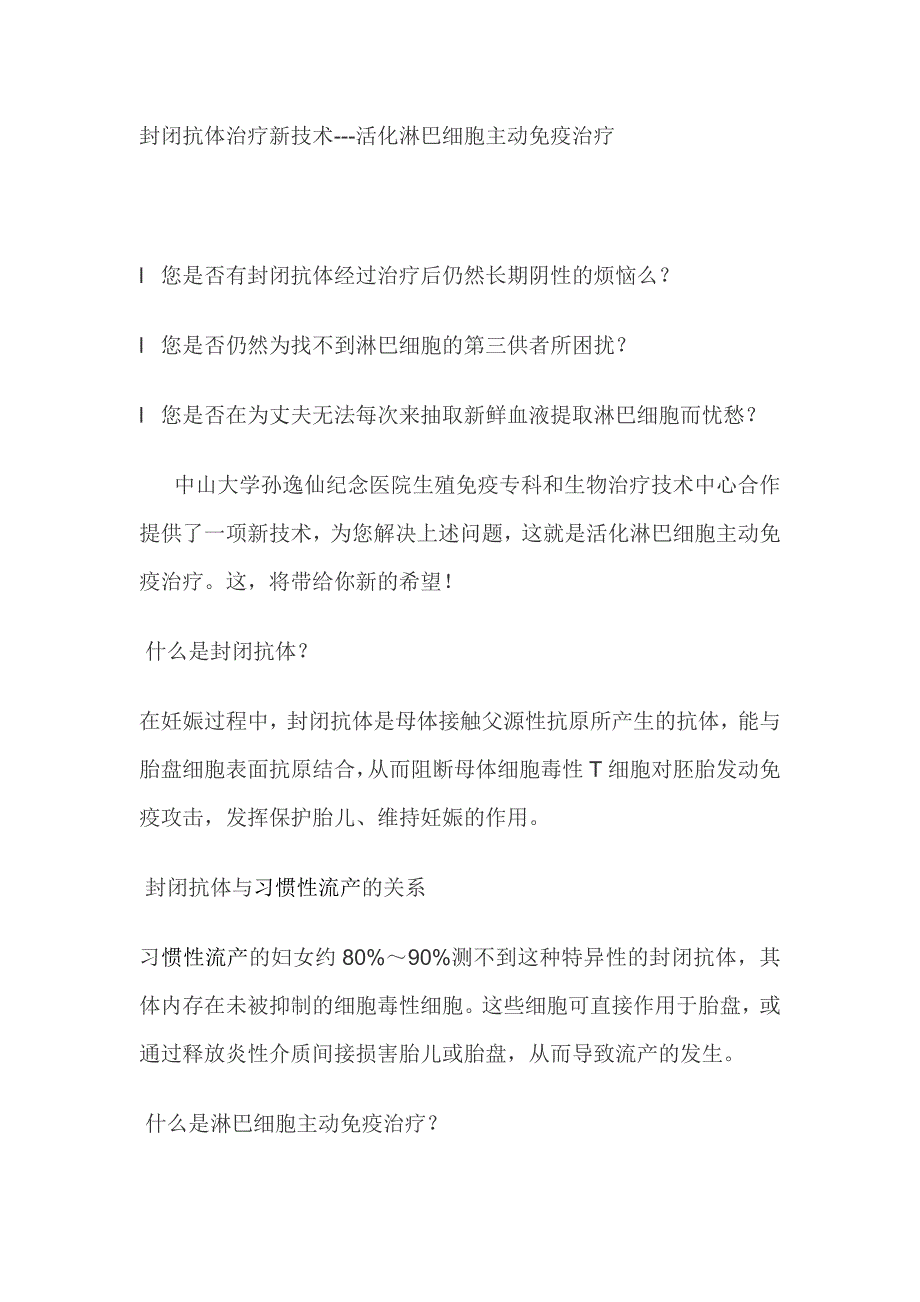 封闭抗体治疗新技术---活化淋巴细胞主动免疫治疗

l 您是否有封闭抗体经过治疗后仍然长期阴性的烦恼么？

l 您是否仍然为找不到淋巴细胞的第三供者所困扰？

l 您是否在为丈夫无法每次来抽取新鲜血液提取淋巴细胞而忧愁？

中山大学孙逸仙纪念医院生殖免疫专科和生物治疗技术中心合作提供了一项新技术，为您解决上述问题，这就是活化淋巴细胞主动免疫治疗。这，将带给你新的希望！

什么是封闭抗体？

在妊娠过程中，封闭抗体是母体接触父源性抗原所产生的抗体，能与胎盘细胞表面抗原结合，从而阻断母体细胞毒性 T 细胞对胚胎发动免疫攻击，发挥保护胎儿、维持妊娠的作用。

封闭抗体与习惯性流产的关系

习惯性流产的妇女约 80%～90%测不到这种特异性的封闭抗体，其体内存在未被抑制的细胞毒性细胞。这些细胞可直接作用于胎盘，或通过释放炎性介质间接损害胎儿或胎盘，从而导致流产的发生。

什么是淋巴细胞主动免疫治疗？